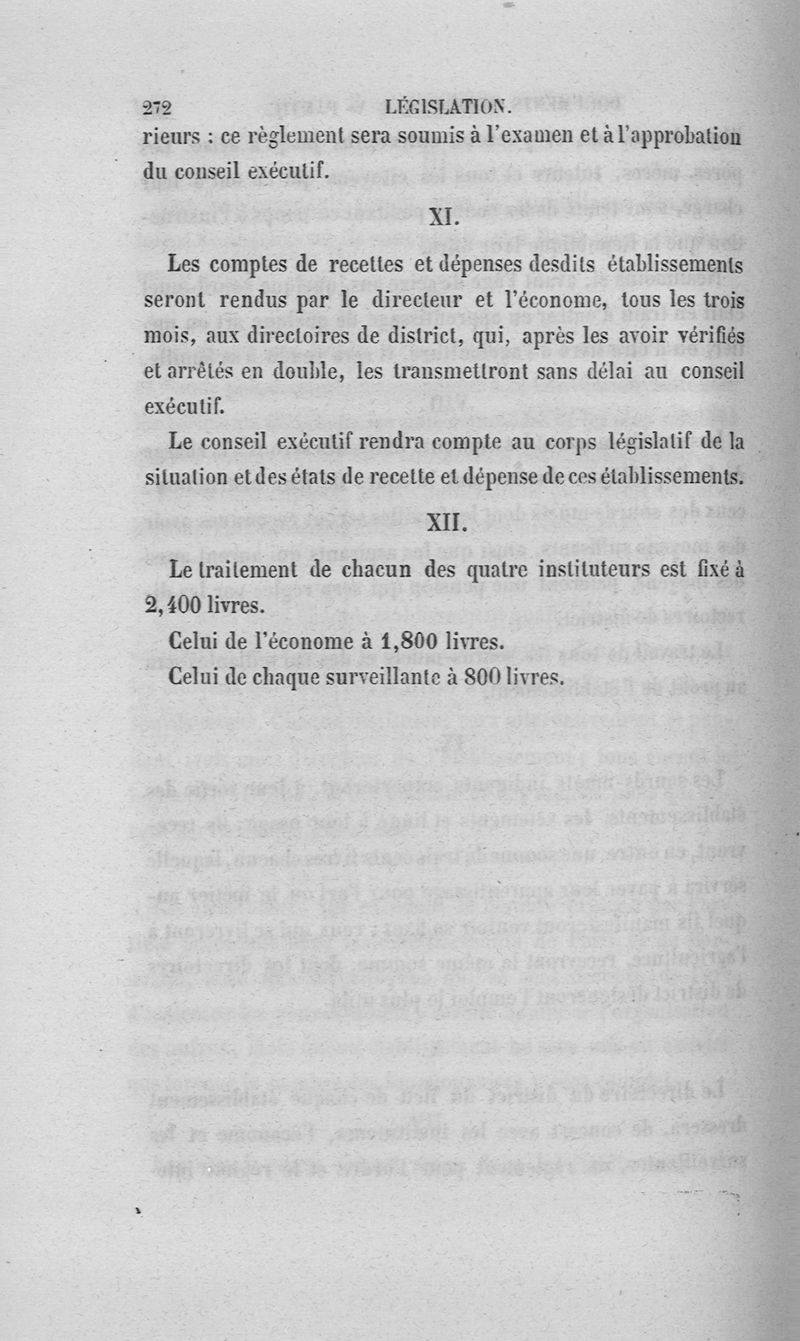 272 LÉGISLATION.

rieurs : ce règlement sera soumis à l'examen et à l'approbation du conseil exécutif.

XI.

Les comptes de recettes et dépenses desdits établissements seront rendus par le directeur et l'économe, tous les trois mois, aux directoires de district, qui, après les avoir vérifiés et arrêtés en double, les transmettront sans délai au conseil exécutif.

Le conseil exécutif rendra compte au corps législatif de la situation et des états de recette et dépense de ces établissements.

XII.

Le traitement de chacun des quatre instituteurs est fixé à 2,400 livres.

Celui de l'économe à 1,800 livres.

Celui de chaque surveillante à 800 livres.